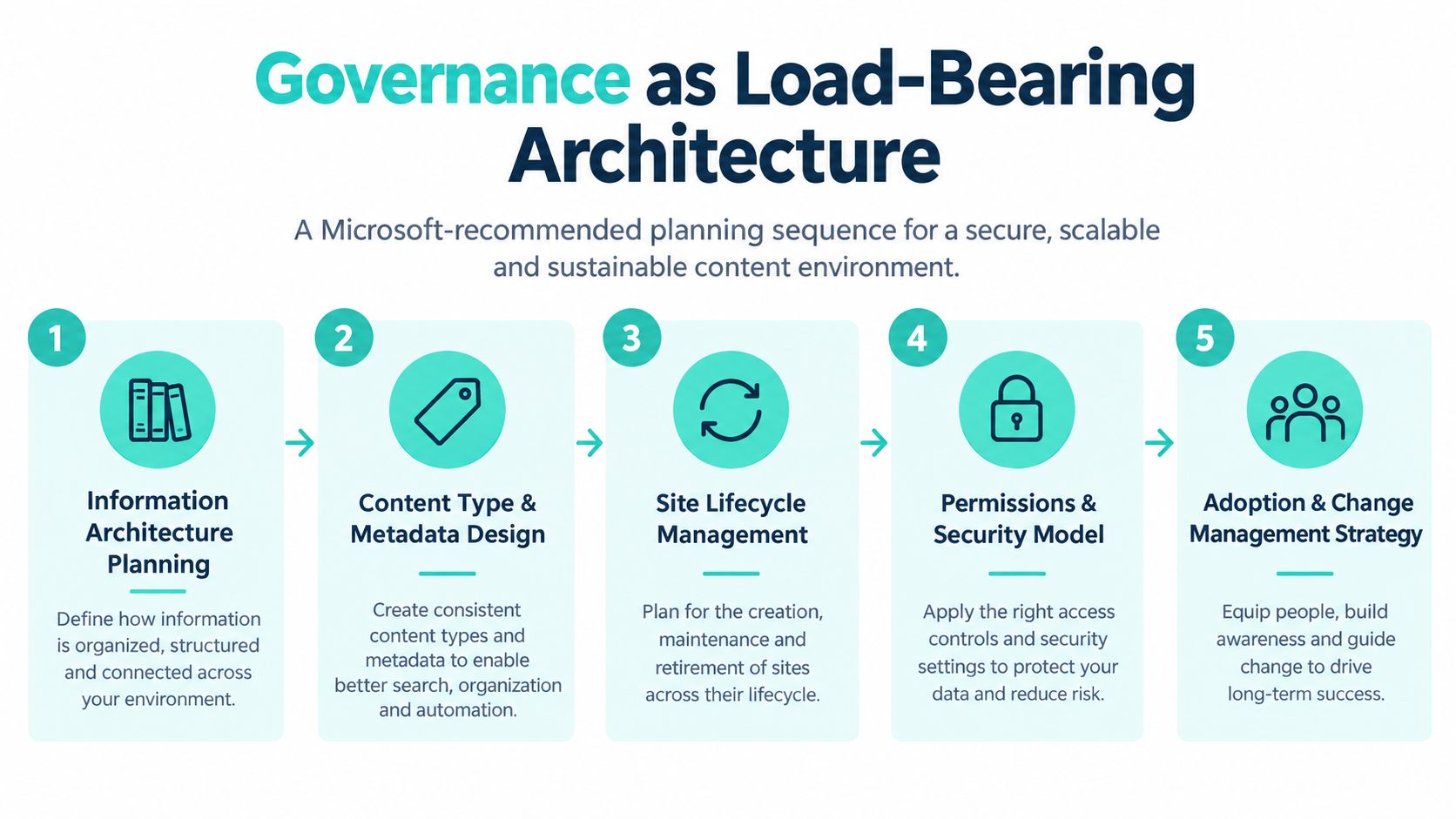 Governance as Load-Bearing Architecture

A Microsoft-recommended planning sequence for a secure, scalable and sustainable content environment.

1

Information Architecture Planning

Define how information is organized, structured and connected across your environment.

2

Content Type & Metadata Design

Create consistent content types and metadata to enable better search, organization and automation.

3

Site Lifecycle Management

Plan for the creation, maintenance and retirement of sites across their lifecycle.

4

Permissions & Security Model

Apply the right access controls and security settings to protect your data and reduce risk.

5

Adoption & Change Management Strategy

Equip people, build awareness and guide change to drive long-term success.